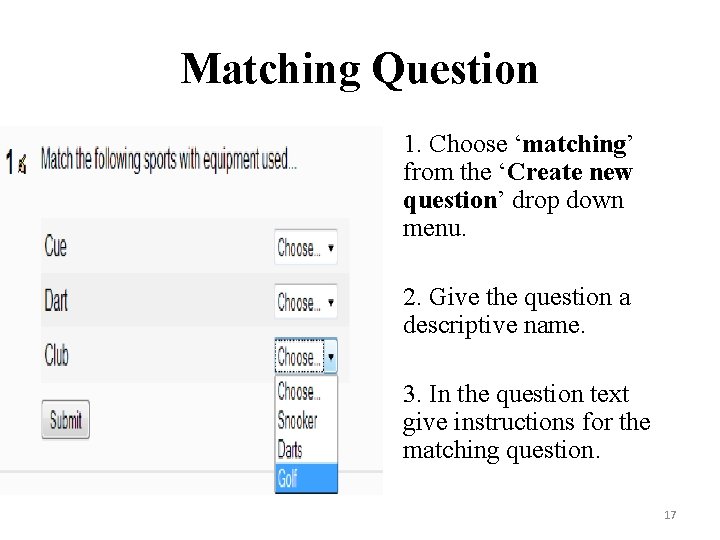 Matching Question

1 Match the following sports with equipment used...

Cue
Choose...

Dart
Choose...

Club
Choose...

Choose...
Snooker
Darts
Golf

Submit

1. Choose 'matching' from the 'Create new question' drop down menu.

2. Give the question a descriptive name.

3. In the question text give instructions for the matching question.

17